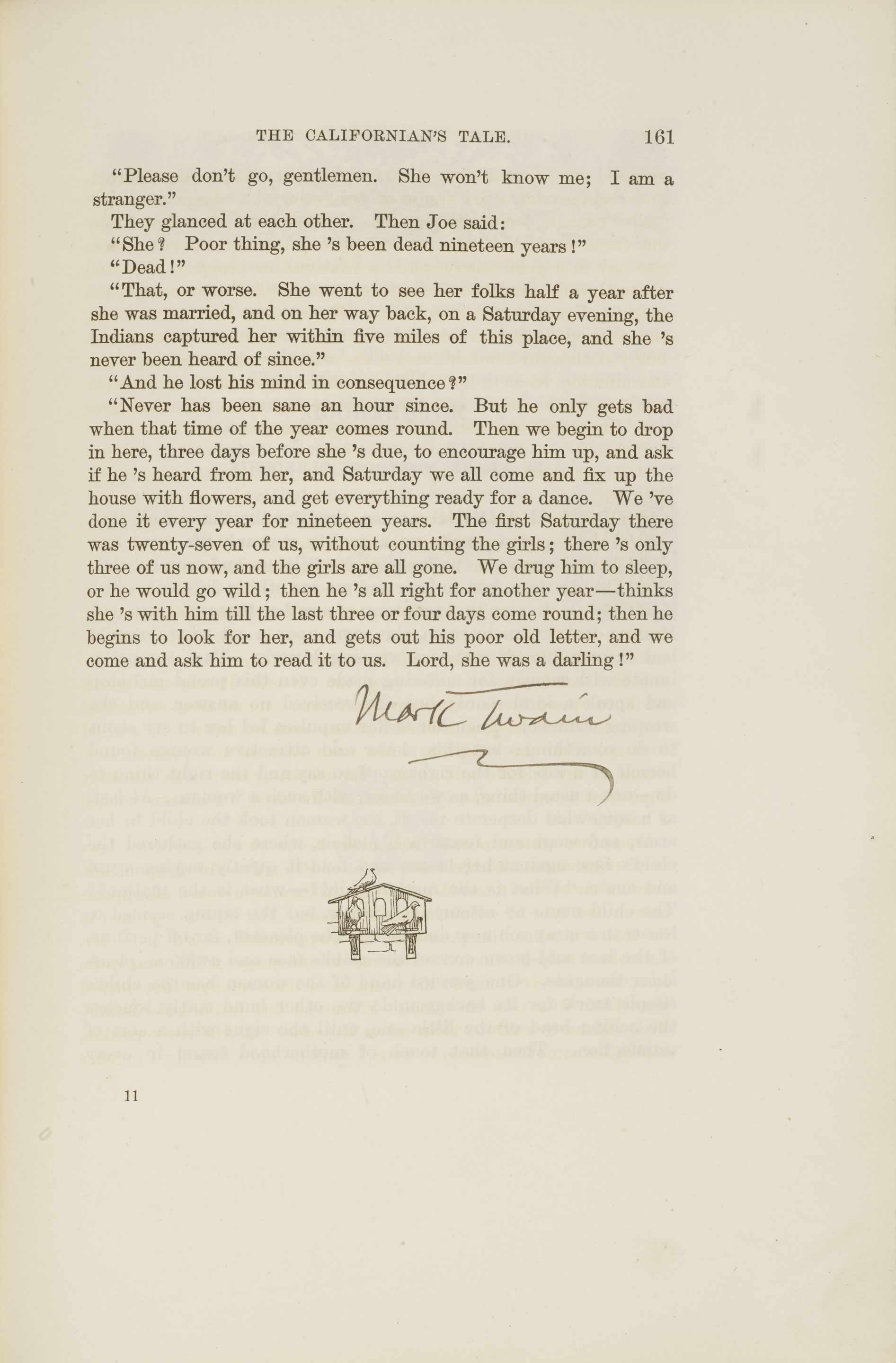 THE CALIFORNIAN'S TALE. 161

"Please don't go, gentlemen. She won't know me; I am a stranger."

They glanced at each other. Then Joe said:

"She? Poor thing, she 's been dead nineteen years!"

"Dead!"

"That, or worse. She went to see her folks half a year after she was married, and on her way back, on a Saturday evening, the Indians captured her within five miles of this place, and she 's never been heard of since."

"And he lost his mind in consequence?"

"Never has been sane an hour since. But he only gets bad when that time of the year comes round. Then we begin to drop in here, three days before she 's due, to encourage him up, and ask if he 's heard from her, and Saturday we all come and fix up the house with flowers, and get everything ready for a dance. We 've done it every year for nineteen years. The first Saturday there was twenty-seven of us, without counting the girls; there 's only three of us now, and the girls are all gone. We drug him to sleep, or he would go wild; then he 's all right for another year—thinks she 's with him till the last three or four days come round; then he begins to look for her, and gets out his poor old letter, and we come and ask him to read it to us. Lord, she was a darling!"

Mark Twain

11